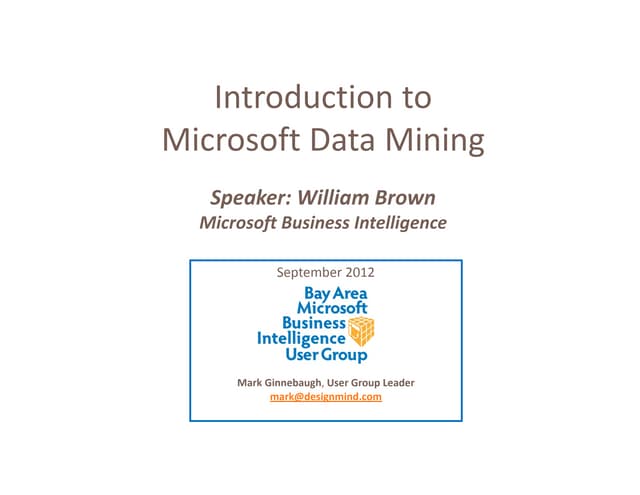 Introduction to Microsoft Data Mining

Speaker: William Brown
Microsoft Business Intelligence

September 2012

Bay Area
Microsoft
Business
Intelligence
User Group

Mark Ginnebaugh, User Group Leader
mark@designmind.com